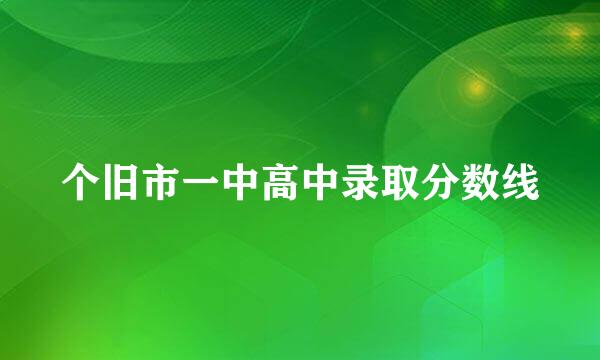 个旧市一中高中录取分数线